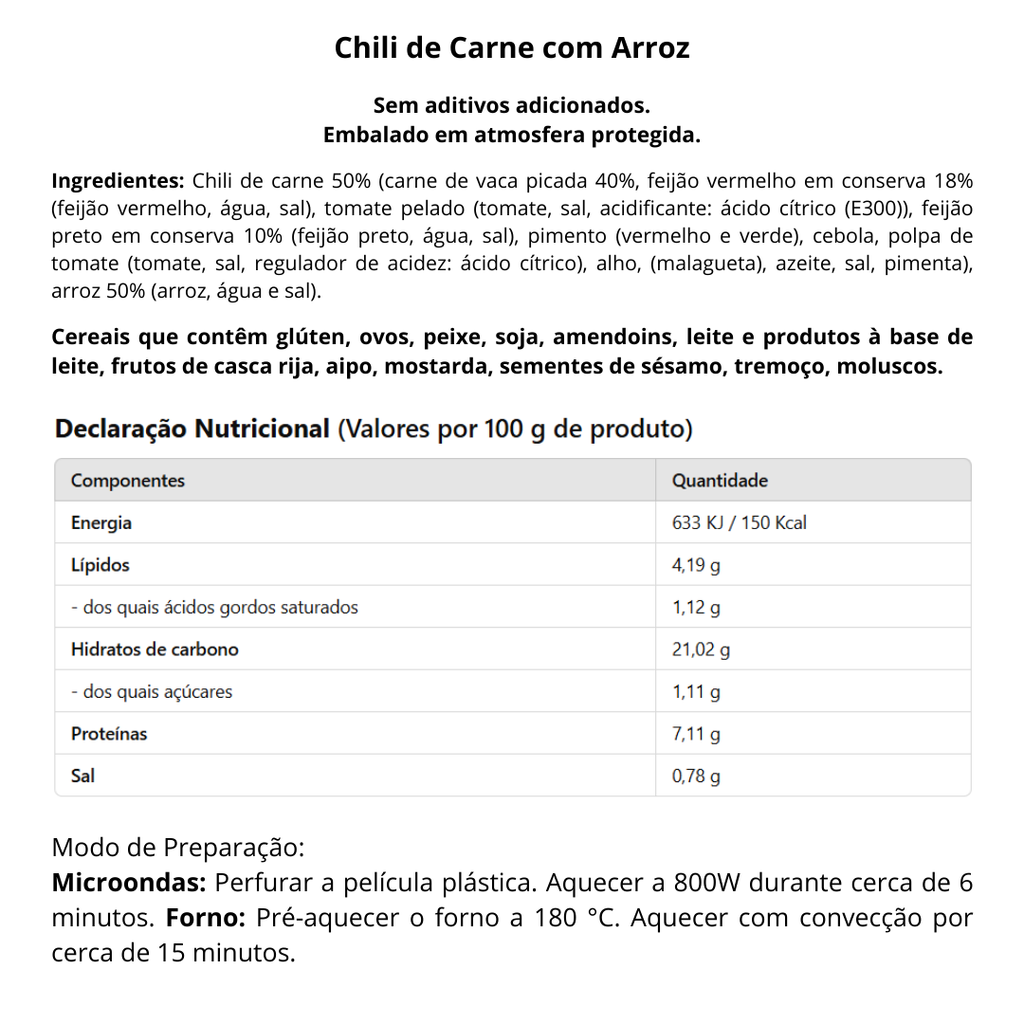 Chili de Carne com Arroz

Sem aditivos adicionados.
Embalado em atmosfera protegida.

Ingredientes: Chili de carne 50% (carne de vaca picada 40%, feijão vermelho em conserva 18% (feijão vermelho, água, sal), tomate pelado (tomate, sal, acidificante: ácido cítrico (E300)), feijão preto em conserva 10% (feijão preto, água, sal), pimento (vermelho e verde), cebola, polpa de tomate (tomate, sal, regulador de acidez: ácido cítrico), alho, (malagueta), azeite, sal, pimenta), arroz 50% (arroz, água e sal).

Cereais que contêm glúten, ovos, peixe, soja, amendoins, leite e produtos à base de leite, frutos de casca rija, aipo, mostarda, sementes de sésamo, tremoço, moluscos.

Declaração Nutricional (Valores por 100 g de produto)

| Componentes | Quantidade |
|---|---|
| Energia | 633 KJ / 150 Kcal |
| Lípidos | 4,19 g |
| - dos quais ácidos gordos saturados | 1,12 g |
| Hidratos de carbono | 21,02 g |
| - dos quais açúcares | 1,11 g |
| Proteínas | 7,11 g |
| Sal | 0,78 g |

Modo de Preparação:
Microondas: Perfurar a película plástica. Aquecer a 800W durante cerca de 6 minutos. Forno: Pré-aquecer o forno a 180 °C. Aquecer com convecção por cerca de 15 minutos.